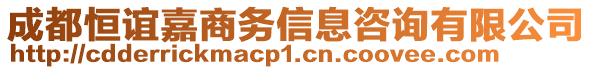 成都恒谊嘉商务信息咨询有限公司
http://cdderrickmacp1.cn.coovee.com